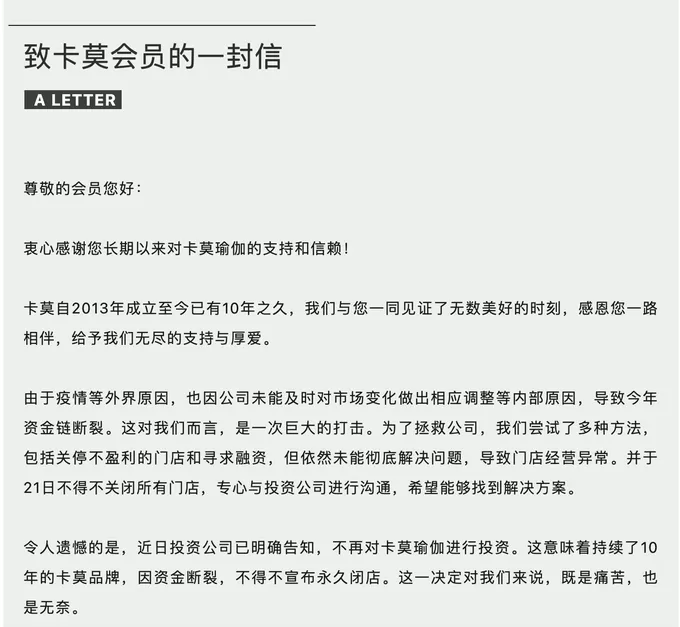 致卡莫会员的一封信

A LETTER

尊敬的会员您好：

衷心感谢您长期以来对卡莫瑜伽的支持和信赖！

卡莫自2013年成立至今已有10年之久，我们与您一同见证了无数美好的时刻，感恩您一路相伴，给予我们无尽的支持与厚爱。

由于疫情等外界原因，也因公司未能及时对市场变化做出相应调整等内部原因，导致今年资金链断裂。这对我们而言，是一次巨大的打击。为了拯救公司，我们尝试了多种方法，包括关停不盈利的门店和寻求融资，但依然未能彻底解决问题，导致门店经营异常。并于21日不得不关闭所有门店，专心与投资公司进行沟通，希望能够找到解决方案。

令人遗憾的是，近日投资公司已明确告知，不再对卡莫瑜伽进行投资。这意味着持续了10年的卡莫品牌，因资金断裂，不得不宣布永久闭店。这一决定对我们来说，既是痛苦，也是无奈。